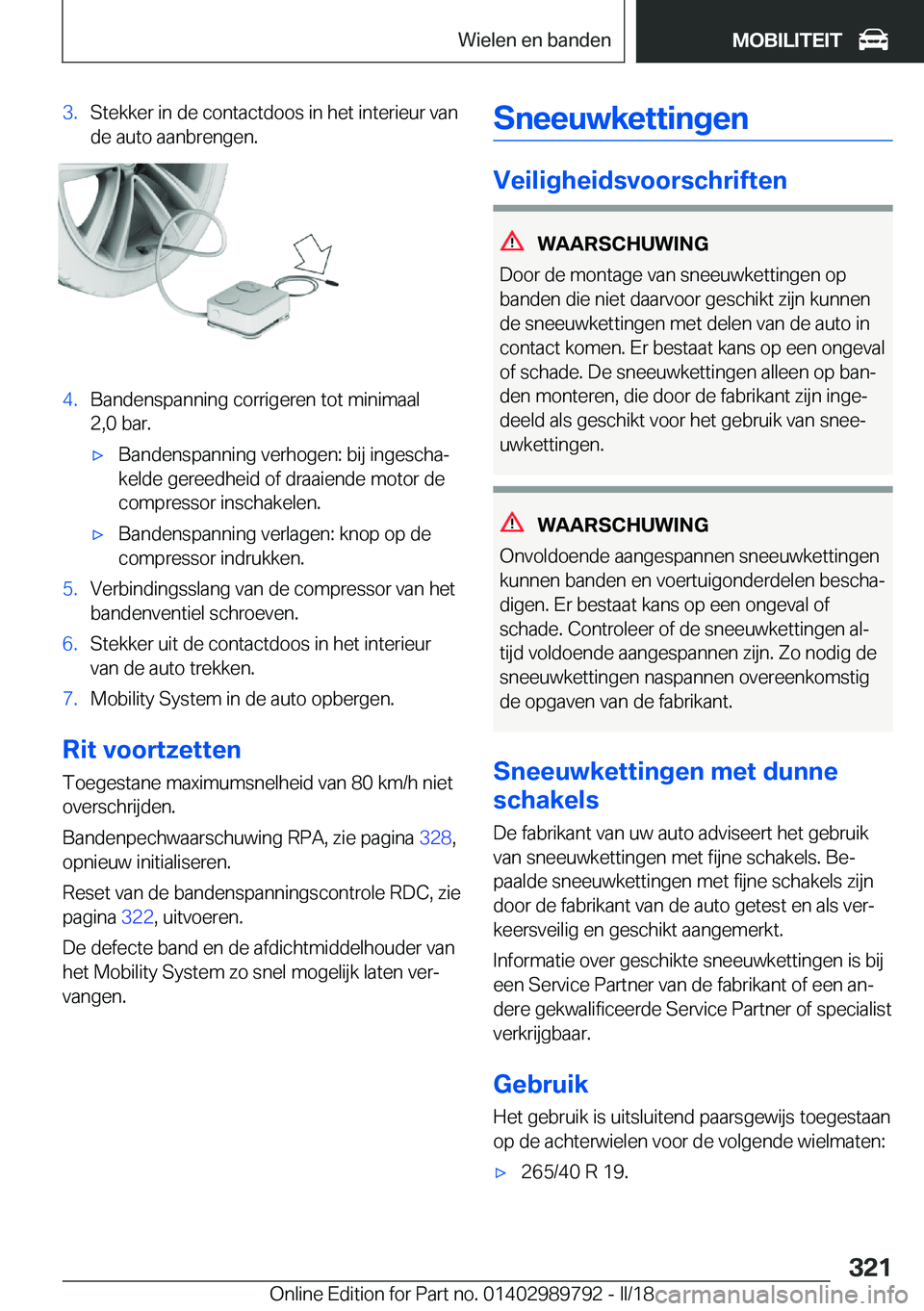 Wielen en banden MOBILITEIT

3. Stekker in de contactdoos in het interieur van de auto aanbrengen.

4. Bandenspanning corrigeren tot minimaal 2,0 bar.

▷ Bandenspanning verhogen: bij ingeschakelde gereedheid of draaiende motor de compressor inschakelen.

▷ Bandenspanning verlagen: knop op de compressor indrukken.

5. Verbindingsslang van de compressor van het bandenventiel schroeven.

6. Stekker uit de contactdoos in het interieur van de auto trekken.

7. Mobility System in de auto opbergen.

Rit voortzetten

Toegestane maximumsnelheid van 80 km/h niet overschrijden.

Bandenpechwaarschuwing RPA, zie pagina 328, opnieuw initialiseren.

Reset van de bandenspanningscontrole RDC, zie pagina 322, uitvoeren.

De defecte band en de afdichtmiddelhouder van het Mobility System zo snel mogelijk laten vervangen.

Sneeuwkettingen

Veiligheidsvoorschriften

WAARSCHUWING

Door de montage van sneeuwkettingen op banden die niet daarvoor geschikt zijn kunnen de sneeuwkettingen met delen van de auto in contact komen. Er bestaat kans op een ongeval of schade. De sneeuwkettingen alleen op banden monteren, die door de fabrikant zijn ingedeeld als geschikt voor het gebruik van sneeuwkettingen.

WAARSCHUWING

Onvoldoende aangespannen sneeuwkettingen kunnen banden en voertuigonderdelen beschadigen. Er bestaat kans op een ongeval of schade. Controleer of de sneeuwkettingen altijd voldoende aangespannen zijn. Zo nodig de sneeuwkettingen naspannen overeenkomstig de opgaven van de fabrikant.

Sneeuwkettingen met dunne schakels

De fabrikant van uw auto adviseert het gebruik van sneeuwkettingen met fijne schakels. Bepaalde sneeuwkettingen met fijne schakels zijn door de fabrikant van de auto getest en als verkeersveilig en geschikt aangemerkt.

Informatie over geschikte sneeuwkettingen is bij een Service Partner van de fabrikant of een andere gekwalificeerde Service Partner of specialist verkrijgbaar.

Gebruik

Het gebruik is uitsluitend paarsgewijs toegestaan op de achterwielen voor de volgende wielmaten:

▷ 265/40 R 19.

321

Online Edition for Part no. 01402989792 - II/18 carmanualsonline.info